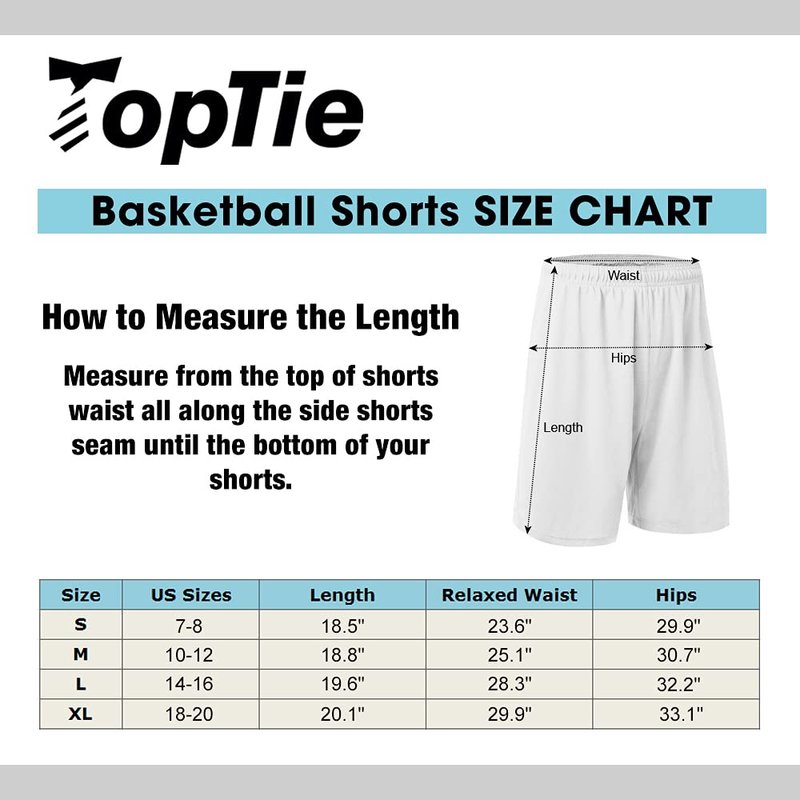 TopTie

Basketball Shorts SIZE CHART

How to Measure the Length

Measure from the top of shorts waist all along the side shorts seam until the bottom of your shorts.

Waist

Hips

Length

| Size | US Sizes | Length | Relaxed Waist | Hips |
|---|---|---|---|---|
| S | 7-8 | 18.5" | 23.6" | 29.9" |
| M | 10-12 | 18.8" | 25.1" | 30.7" |
| L | 14-16 | 19.6" | 28.3" | 32.2" |
| XL | 18-20 | 20.1" | 29.9" | 33.1" |